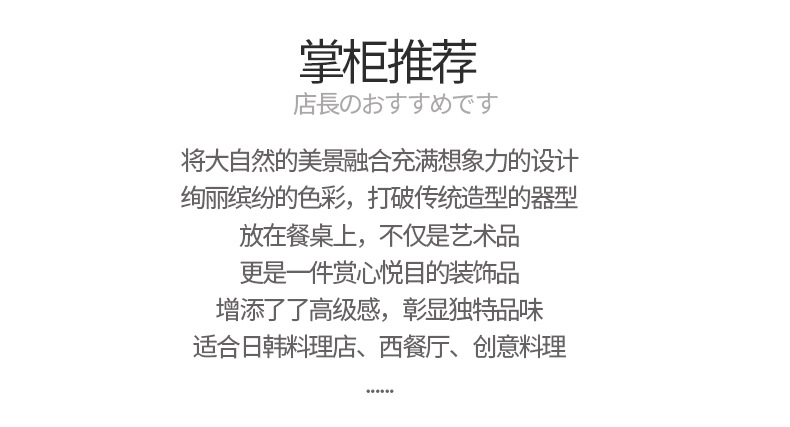 掌柜推荐

店長のおすすめです

将大自然的美景融合充满想象力的设计

绚丽缤纷的色彩，打破传统造型的器型

放在餐桌上，不仅是艺术品

更是一件赏心悦目的装饰品

增添了了高级感，彰显独特品味

适合日韩料理店、西餐厅、创意料理

......